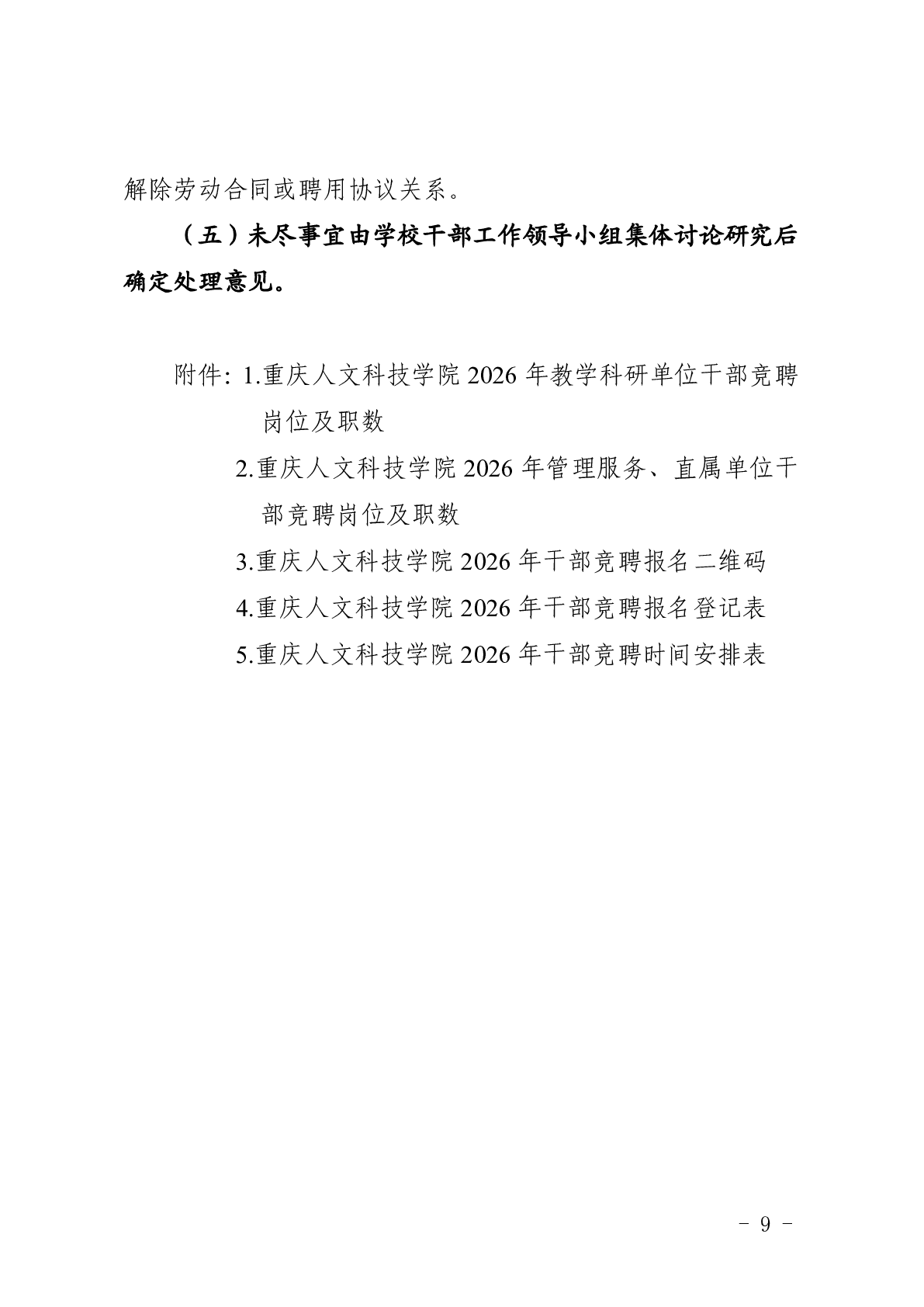 解除劳动合同或聘用协议关系。

（五）未尽事宜由学校干部工作领导小组集体讨论研究后确定处理意见。

附件: 1.重庆人文科技学院 2026 年教学科研单位干部竞聘岗位及职数

2.重庆人文科技学院 2026 年管理服务、直属单位干部竞聘岗位及职数

3.重庆人文科技学院 2026 年干部竞聘报名二维码

4.重庆人文科技学院 2026 年干部竞聘报名登记表

5.重庆人文科技学院 2026 年干部竞聘时间安排表

－ 9 －